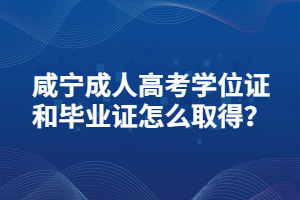 咸宁成人高考学位证和毕业证怎么取得?